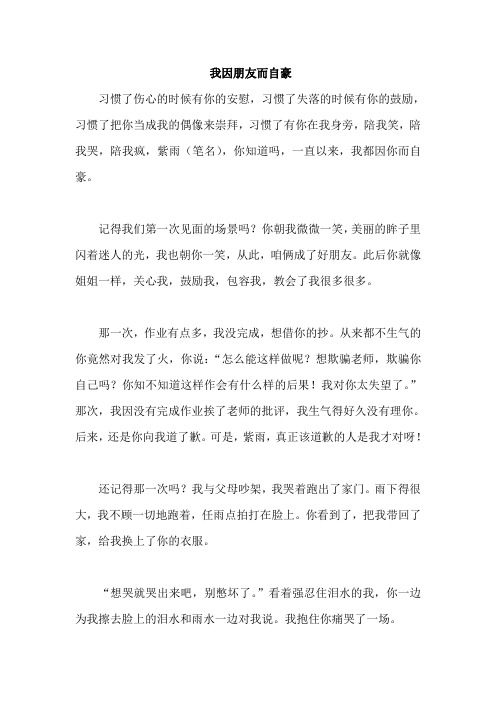 我因朋友而自豪

习惯了伤心的时候有你的安慰，习惯了失落的时候有你的鼓励，习惯了把你当成我的偶像来崇拜，习惯了有你在我身旁，陪我笑，陪我哭，陪我疯，紫雨（笔名），你知道吗，一直以来，我都因你而自豪。

记得我们第一次见面的场景吗？你朝我微微一笑，美丽的眸子里闪着迷人的光，我也朝你一笑，从此，咱俩成了好朋友。此后你就像姐姐一样，关心我，鼓励我，包容我，教会了我很多很多。

那一次，作业有点多，我没完成，想借你的抄。从来都不生气的你竟然对我发了火，你说："怎么能这样做呢？想欺骗老师，欺骗你自己吗？你知不知道这样作会有什么样的后果！我对你太失望了。"那次，我因没有完成作业挨了老师的批评，我生气得好久没有理你。后来，还是你向我道了歉。可是，紫雨，真正该道歉的人是我才对呀！

还记得那一次吗？我与父母吵架，我哭着跑出了家门。雨下得很大，我不顾一切地跑着，任雨点拍打在脸上。你看到了，把我带回了家，给我换上了你的衣服。

"想哭就哭出来吧，别憋坏了。"看着强忍住泪水的我，你一边为我擦去脸上的泪水和雨水一边对我说。我抱住你痛哭了一场。